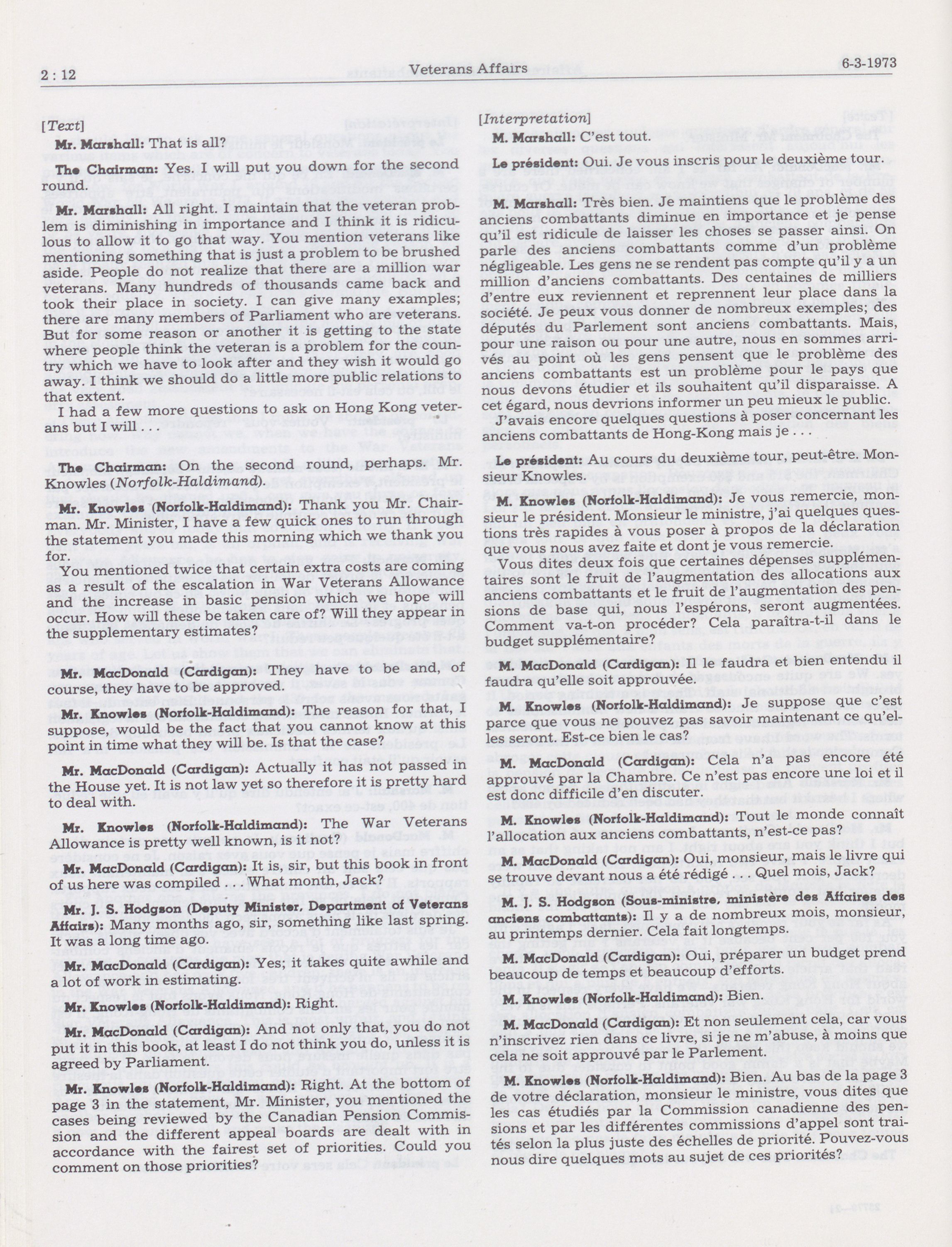 2 : 12 Veterans Affairs 6-3-1973

[Text]

Mr. Marshall: That is all?

The Chairman: Yes. I will put you down for the second round.

Mr. Marshall: All right. I maintain that the veteran problem is diminishing in importance and I think it is ridiculous to allow it to go that way. You mention veterans like mentioning something that is just a problem to be brushed aside. People do not realize that there are a million war veterans. Many hundreds of thousands came back and took their place in society. I can give many examples; there are many members of Parliament who are veterans. But for some reason or another it is getting to the state where people think the veteran is a problem for the country which we have to look after and they wish it would go away. I think we should do a little more public relations to that extent.

I had a few more questions to ask on Hong Kong veterans but I will . . .

The Chairman: On the second round, perhaps. Mr. Knowles (Norfolk-Haldimand).

Mr. Knowles (Norfolk-Haldimand): Thank you Mr. Chairman. Mr. Minister, I have a few quick ones to run through the statement you made this morning which we thank you for.

You mentioned twice that certain extra costs are coming as a result of the escalation in War Veterans Allowance and the increase in basic pension which we hope will occur. How will these be taken care of? Will they appear in the supplementary estimates?

Mr. MacDonald (Cardigan): They have to be and, of course, they have to be approved.

Mr. Knowles (Norfolk-Haldimand): The reason for that, I suppose, would be the fact that you cannot know at this point in time what they will be. Is that the case?

Mr. MacDonald (Cardigan): Actually it has not passed in the House yet. It is not law yet so therefore it is pretty hard to deal with.

Mr. Knowles (Norfolk-Haldimand): The War Veterans Allowance is pretty well known, is it not?

Mr. MacDonald (Cardigan): It is, sir, but this book in front of us here was compiled . . . What month, Jack?

Mr. J. S. Hodgson (Deputy Minister, Department of Veterans Affairs): Many months ago, sir, something like last spring. It was a long time ago.

Mr. MacDonald (Cardigan): Yes; it takes quite awhile and a lot of work in estimating.

Mr. Knowles (Norfolk-Haldimand): Right.

Mr. MacDonald (Cardigan): And not only that, you do not put it in this book, at least I do not think you do, unless it is agreed by Parliament.

Mr. Knowles (Norfolk-Haldimand): Right. At the bottom of page 3 in the statement, Mr. Minister, you mentioned the cases being reviewed by the Canadian Pension Commission and the different appeal boards are dealt with in accordance with the fairest set of priorities. Could you comment on those priorities?

[Interpretation]

M. Marshall: C'est tout.

Le président: Oui. Je vous inscris pour le deuxième tour.

M. Marshall: Très bien. Je maintiens que le problème des anciens combattants diminue en importance et je pense qu'il est ridicule de laisser les choses se passer ainsi. On parle des anciens combattants comme d'un problème négligeable. Les gens ne se rendent pas compte qu'il y a un million d'anciens combattants. Des centaines de milliers d'entre eux reviennent et reprennent leur place dans la société. Je peux vous donner de nombreux exemples; des députés du Parlement sont anciens combattants. Mais, pour une raison ou pour une autre, nous en sommes arrivés au point où les gens pensent que le problème des anciens combattants est un problème pour le pays que nous devons étudier et ils souhaitent qu'il disparaisse. A cet égard, nous devrions informer un peu mieux le public.

J'avais encore quelques questions à poser concernant les anciens combattants de Hong-Kong mais je . . .

Le président: Au cours du deuxième tour, peut-être. Monsieur Knowles.

M. Knowles (Norfolk-Haldimand): Je vous remercie, monsieur le président. Monsieur le ministre, j'ai quelques questions très rapides à vous poser à propos de la déclaration que vous nous avez faite et dont je vous remercie.

Vous dites deux fois que certaines dépenses supplémentaires sont le fruit de l'augmentation des allocations aux anciens combattants et le fruit de l'augmentation des pensions de base qui, nous l'espérons, seront augmentées. Comment va-t-on procéder? Cela paraîtra-t-il dans le budget supplémentaire?

M. MacDonald (Cardigan): Il le faudra et bien entendu il faudra qu'elle soit approuvée.

M. Knowles (Norfolk-Haldimand): Je suppose que c'est parce que vous ne pouvez pas savoir maintenant ce qu'elles seront. Est-ce bien le cas?

M. MacDonald (Cardigan): Cela n'a pas encore été approuvé par la Chambre. Ce n'est pas encore une loi et il est donc difficile d'en discuter.

M. Knowles (Norfolk-Haldimand): Tout le monde connaît l'allocation aux anciens combattants, n'est-ce pas?

M. MacDonald (Cardigan): Oui, monsieur, mais le livre qui se trouve devant nous a été rédigé . . . Quel mois, Jack?

M. J. S. Hodgson (Sous-ministre, ministère des Affaires des anciens combattants): Il y a de nombreux mois, monsieur, au printemps dernier. Cela fait longtemps.

M. MacDonald (Cardigan): Oui, préparer un budget prend beaucoup de temps et beaucoup d'efforts.

M. Knowles (Norfolk-Haldimand): Bien.

M. MacDonald (Cardigan): Et non seulement cela, car vous n'inscrivez rien dans ce livre, si je ne m'abuse, à moins que cela ne soit approuvé par le Parlement.

M. Knowles (Norfolk-Haldimand): Bien. Au bas de la page 3 de votre déclaration, monsieur le ministre, vous dites que les cas étudiés par la Commission canadienne des pensions et par les différentes commissions d'appel sont traités selon la plus juste des échelles de priorité. Pouvez-vous nous dire quelques mots au sujet de ces priorités?